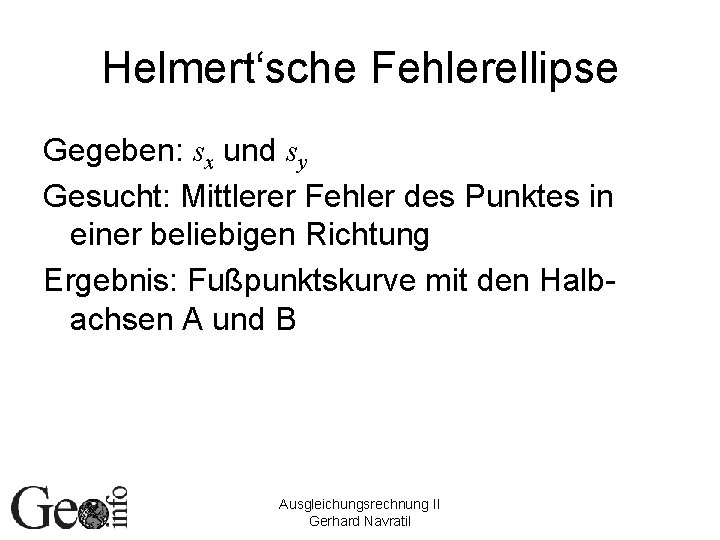 Helmert‘sche Fehlerellipse

Gegeben: $s_x$ und $s_y$

Gesucht: Mittlerer Fehler des Punktes in einer beliebigen Richtung

Ergebnis: Fußpunktskurve mit den Halbachsen A und B

Geo info

Ausgleichungsrechnung II
Gerhard Navratil